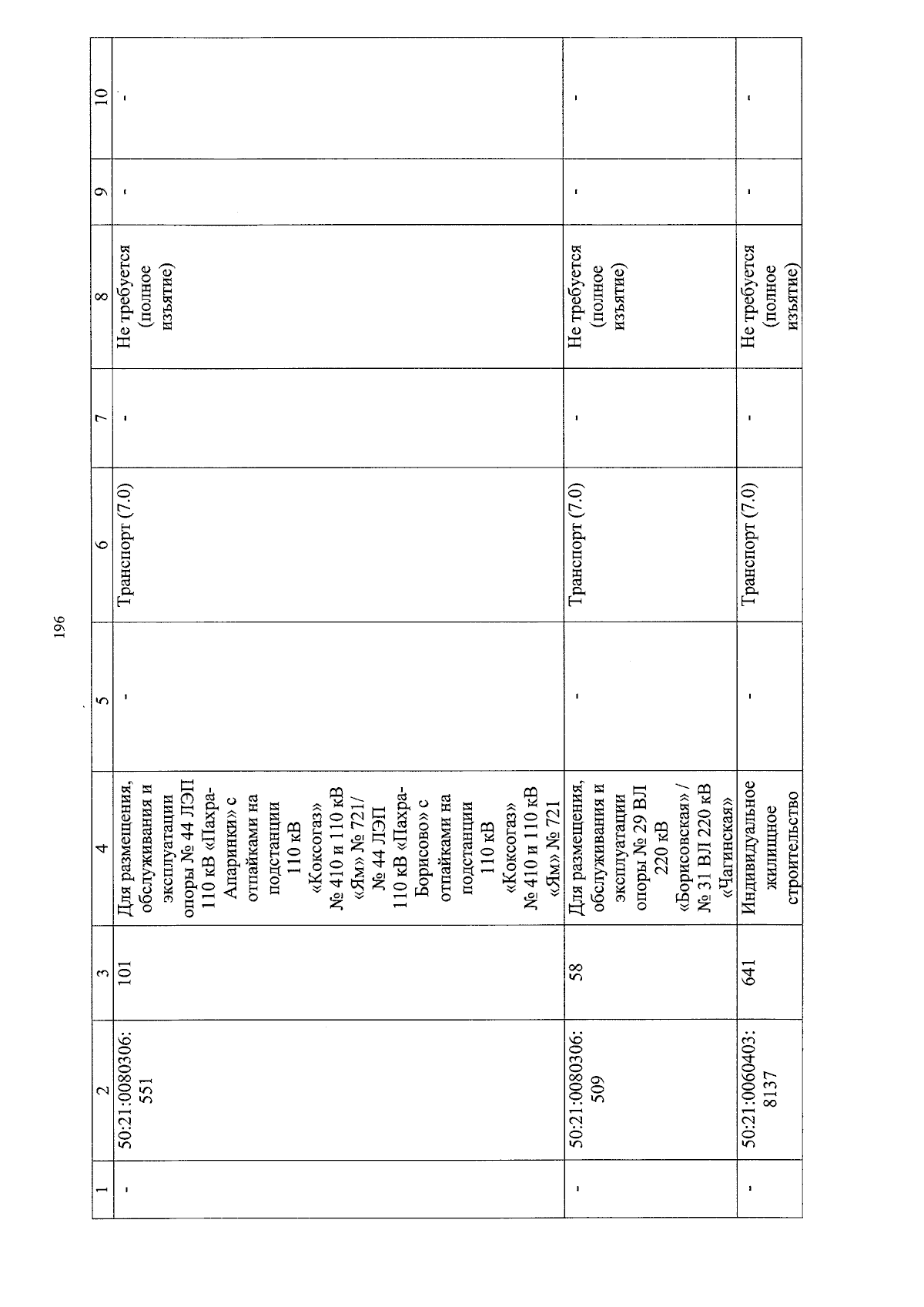 196

| 1 | 2 | 3 | 4 | 5 | 6 | 7 | 8 | 9 | 10 |
|---|---|---|---|---|---|---|---|---|---|
| - | 50:21:0080306:551 | 101 | Для размещения, обслуживания и эксплуатации опоры № 44 ЛЭП 110 кВ «Пахра-Апаринки» с отпайками на подстанции 110 кВ «Коксогаз» № 410 и 110 кВ «Ям» № 721/ № 44 ЛЭП 110 кВ «Пахра-Борисово» с отпайками на подстанции 110 кВ «Коксогаз» № 410 и 110 кВ «Ям» № 721 | - | Транспорт (7.0) | - | Не требуется (полное изъятие) | - | - |
| - | 50:21:0080306:509 | 58 | Для размещения, обслуживания и эксплуатации опоры № 29 ВЛ 220 кВ «Борисовская» / № 31 ВЛ 220 кВ «Чагинская» | - | Транспорт (7.0) | - | Не требуется (полное изъятие) | - | - |
| - | 50:21:0060403:8137 | 641 | Индивидуальное жилищное строительство | - | Транспорт (7.0) | - | Не требуется (полное изъятие) | - | - |